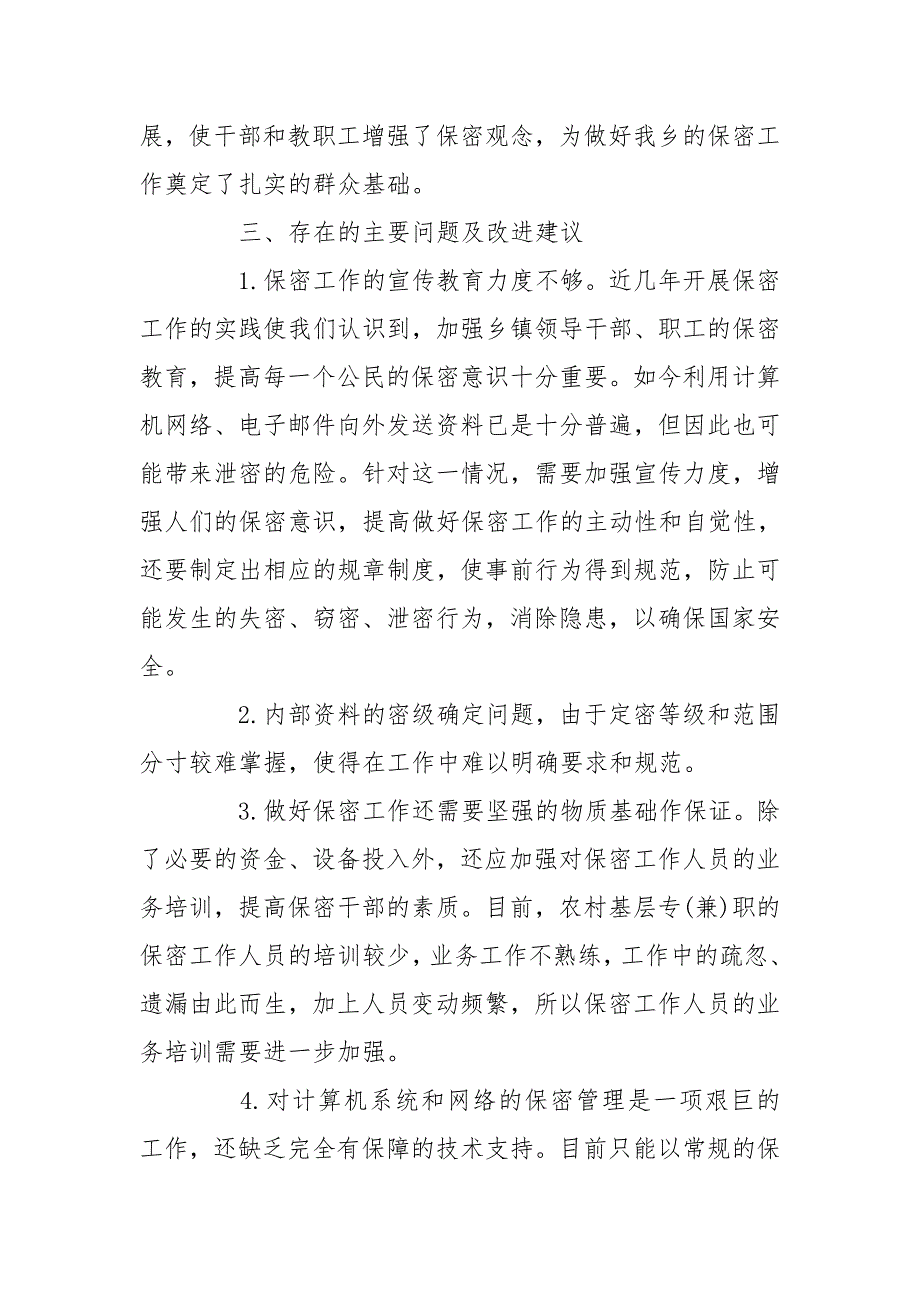 展，使干部和教职工增强了保密观念，为做好我乡的保密工作奠定了扎实的群众基础。

三、存在的主要问题及改进建议

1.保密工作的宣传教育力度不够。近几年开展保密工作的实践使我们认识到，加强乡镇领导干部、职工的保密教育，提高每一个公民的保密意识十分重要。如今利用计算机网络、电子邮件向外发送资料已是十分普遍，但因此也可能带来泄密的危险。针对这一情况，需要加强宣传力度，增强人们的保密意识，提高做好保密工作的主动性和自觉性，还要制定出相应的规章制度，使事前行为得到规范，防止可能发生的失密、窃密、泄密行为，消除隐患，以确保国家安全。

2.内部资料的密级确定问题，由于定密等级和范围分寸较难掌握，使得在工作中难以明确要求和规范。

3.做好保密工作还需要坚强的物质基础作保证。除了必要的资金、设备投入外，还应加强对保密工作人员的业务培训，提高保密干部的素质。目前，农村基层专(兼)职的保密工作人员的培训较少，业务工作不熟练，工作中的疏忽、遗漏由此而生，加上人员变动频繁，所以保密工作人员的业务培训需要进一步加强。

4.对计算机系统和网络的保密管理是一项艰巨的工作，还缺乏完全有保障的技术支持。目前只能以常规的保